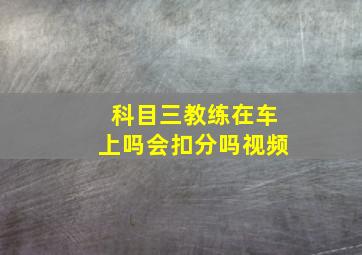 科目三教练在车上吗会扣分吗视频